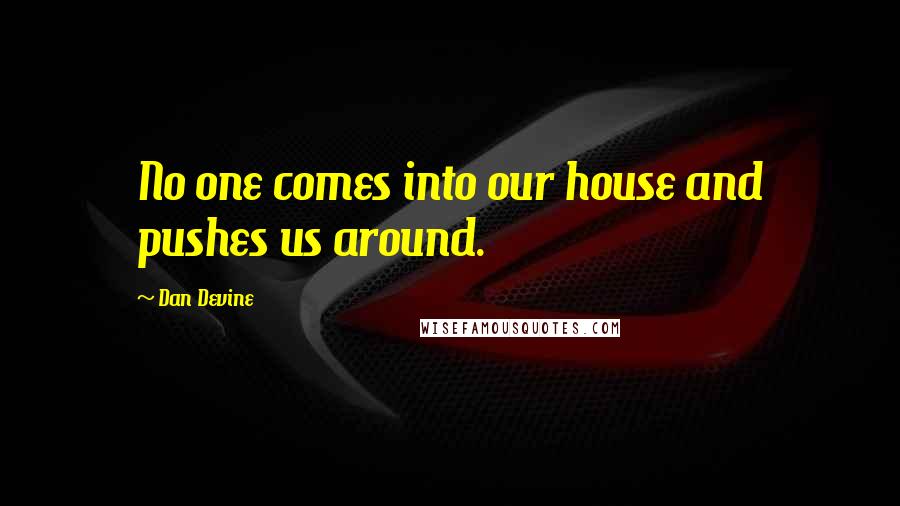 No one comes into our house and pushes us around.

~ Dan Devine

WISEFAMOUSQUOTES.COM